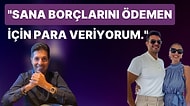 "SANA BORÇLARINI ÖDEMEN İÇİN PARA VERİYORUM."